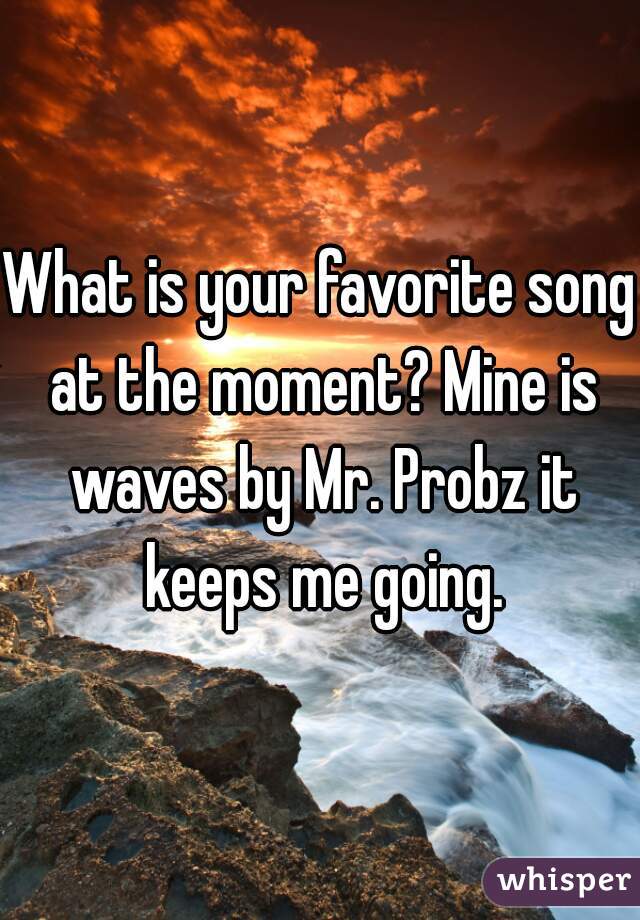 What is your favorite song at the moment? Mine is waves by Mr. Probz it keeps me going.

whisper